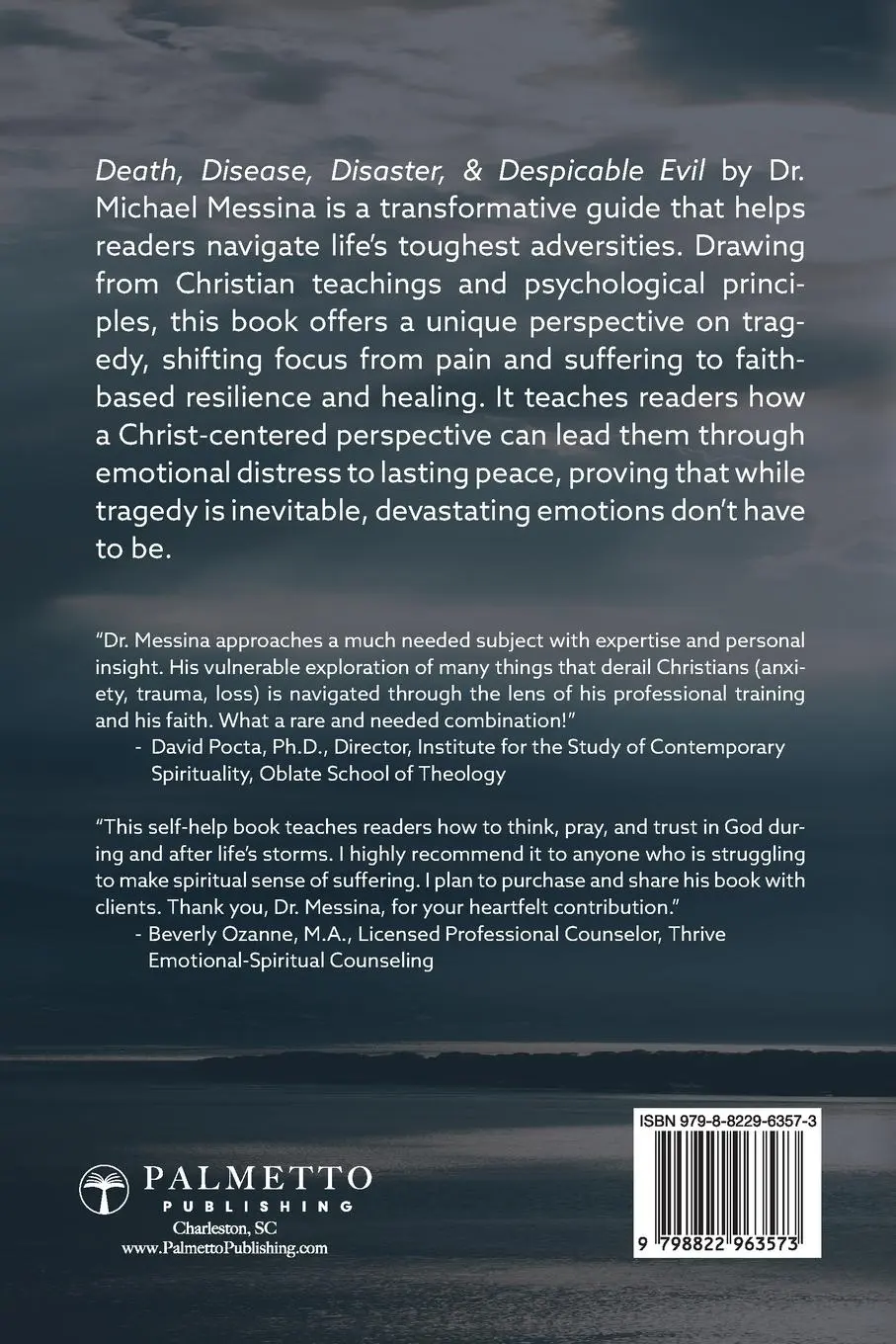 Death, Disease, Disaster, & Despicable Evil by Dr. Michael Messina is a transformative guide that helps readers navigate life's toughest adversities. Drawing from Christian teachings and psychological principles, this book offers a unique perspective on tragedy, shifting focus from pain and suffering to faith-based resilience and healing. It teaches readers how a Christ-centered perspective can lead them through emotional distress to lasting peace, proving that while tragedy is inevitable, devastating emotions don't have to be.

"Dr. Messina approaches a much needed subject with expertise and personal insight. His vulnerable exploration of many things that derail Christians (anxiety, trauma, loss) is navigated through the lens of his professional training and his faith. What a rare and needed combination!"
- David Pocta, Ph.D., Director, Institute for the Study of Contemporary Spirituality, Oblate School of Theology

"This self-help book teaches readers how to think, pray, and trust in God during and after life's storms. I highly recommend it to anyone who is struggling to make spiritual sense of suffering. I plan to purchase and share his book with clients. Thank you, Dr. Messina, for your heartfelt contribution."
- Beverly Ozanne, M.A., Licensed Professional Counselor, Thrive Emotional-Spiritual Counseling

PALMETTO
PUBLISHING
Charleston, SC
www.PalmettoPublishing.com

ISBN 979-8-8229-6357-3

9 798822 963573